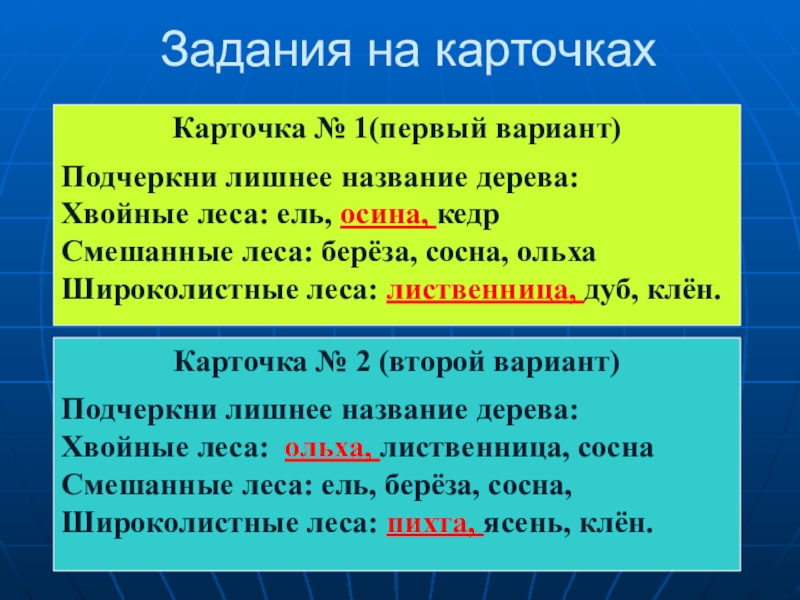 Задания на карточках

Карточка № 1(первый вариант)

Подчеркни лишнее название дерева:
Хвойные леса: ель, осина, кедр
Смешанные леса: берёза, сосна, ольха
Широколистные леса: лиственница, дуб, клён.

Карточка № 2 (второй вариант)

Подчеркни лишнее название дерева:
Хвойные леса: ольха, лиственница, сосна
Смешанные леса: ель, берёза, сосна,
Широколистные леса: пихта, ясень, клён.